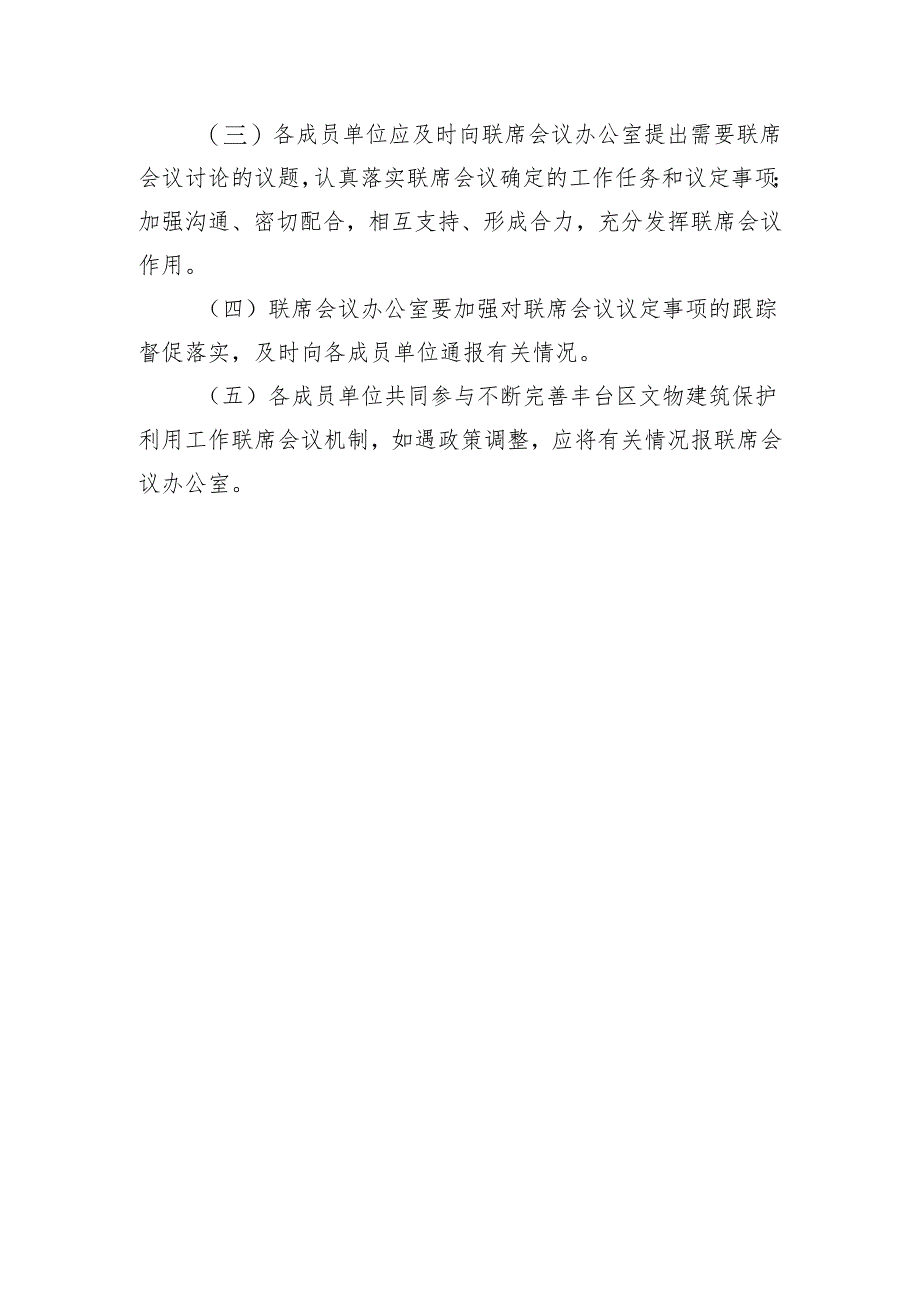 （三）各成员单位应及时向联席会议办公室提出需要联席会议讨论的议题，认真落实联席会议确定的工作任务和议定事项；加强沟通、密切配合，相互支持、形成合力，充分发挥联席会议作用。

（四）联席会议办公室要加强对联席会议议定事项的跟踪督促落实，及时向各成员单位通报有关情况。

（五）各成员单位共同参与不断完善丰台区文物建筑保护利用工作联席会议机制，如遇政策调整，应将有关情况报联席会议办公室。